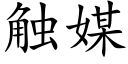 触媒